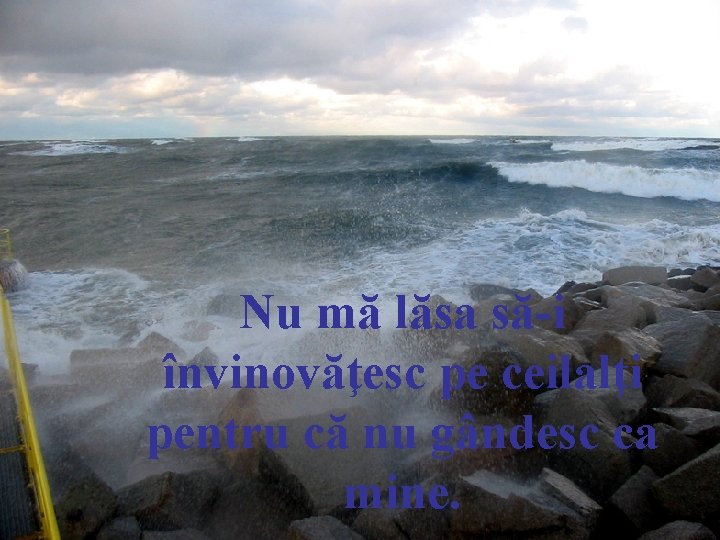 Nu mă lăsa să-i învinovăţesc pe ceilalţi pentru că nu gândesc ca mine.